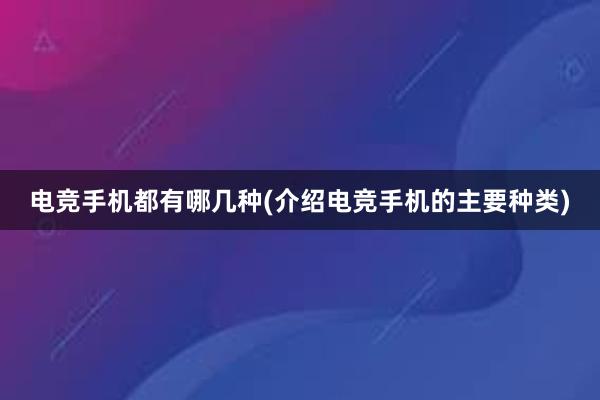 电竞手机都有哪几种(介绍电竞手机的主要种类)